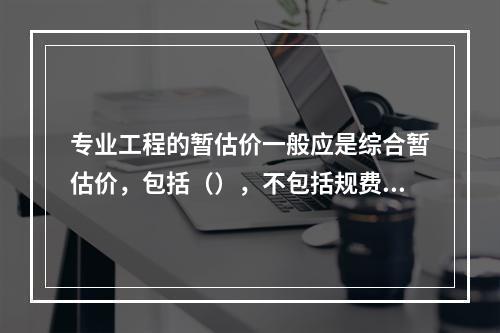 专业工程的暂估价一般应是综合暂估价，包括（），不包括规费...